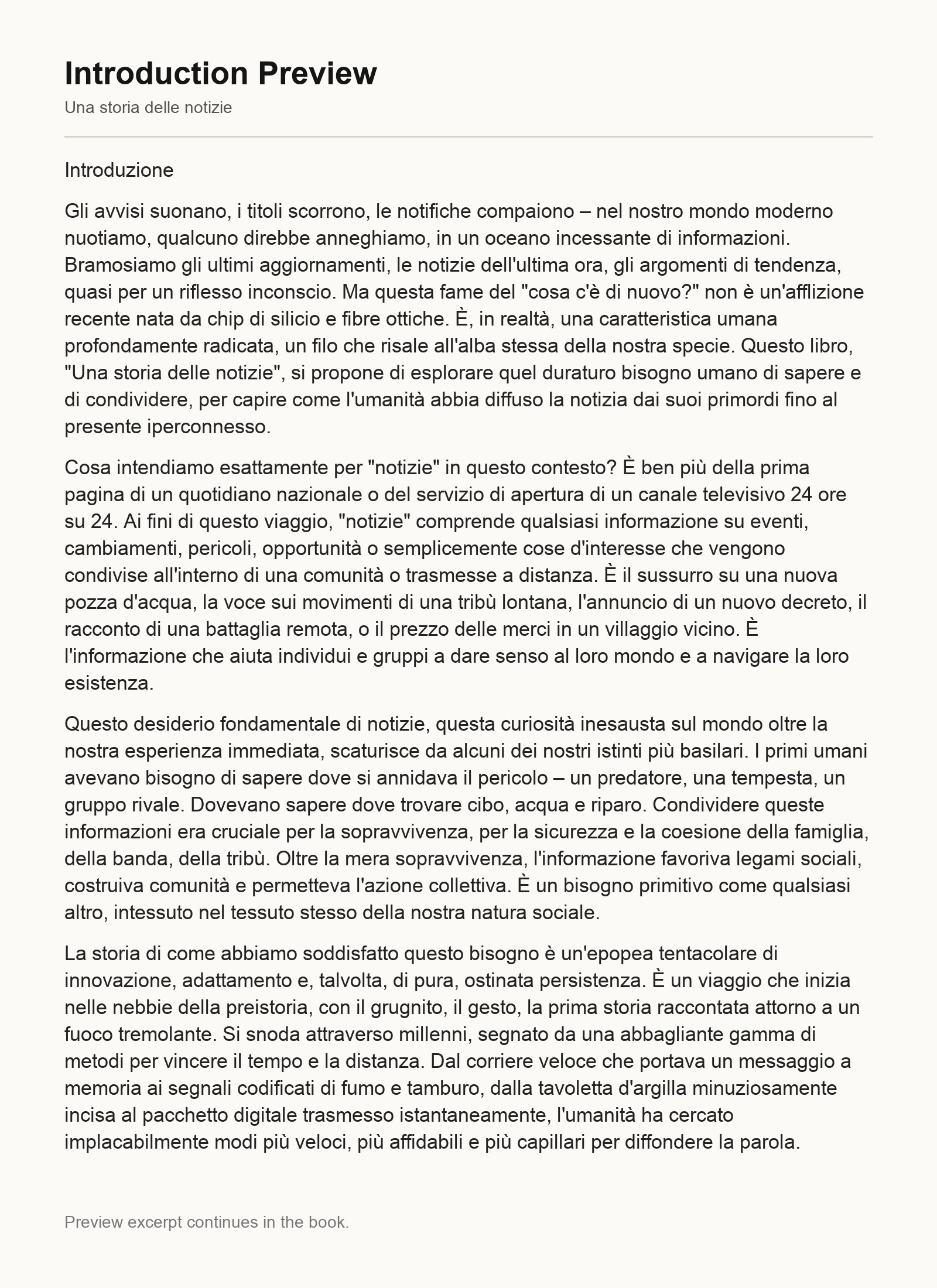 Introduction Preview

Una storia delle notizie

Introduzione

Gli avvisi suonano, i titoli scorrono, le notifiche compaiono – nel nostro mondo moderno nuotiamo, qualcuno direbbe anneghiamo, in un oceano incessante di informazioni. Bramosiamo gli ultimi aggiornamenti, le notizie dell'ultima ora, gli argomenti di tendenza, quasi per un riflesso inconscio. Ma questa fame del "cosa c'è di nuovo?" non è un'afflizione recente nata da chip di silicio e fibre ottiche. È, in realtà, una caratteristica umana profondamente radicata, un filo che risale all'alba stessa della nostra specie. Questo libro, "Una storia delle notizie", si propone di esplorare quel duraturo bisogno umano di sapere e di condividere, per capire come l'umanità abbia diffuso la notizia dai suoi primordi fino al presente iperconnesso.

Cosa intendiamo esattamente per "notizie" in questo contesto? È ben più della prima pagina di un quotidiano nazionale o del servizio di apertura di un canale televisivo 24 ore su 24. Ai fini di questo viaggio, "notizie" comprende qualsiasi informazione su eventi, cambiamenti, pericoli, opportunità o semplicemente cose d'interesse che vengono condivise all'interno di una comunità o trasmesse a distanza. È il sussurro su una nuova pozza d'acqua, la voce sui movimenti di una tribù lontana, l'annuncio di un nuovo decreto, il racconto di una battaglia remota, o il prezzo delle merci in un villaggio vicino. È l'informazione che aiuta individui e gruppi a dare senso al loro mondo e a navigare la loro esistenza.

Questo desiderio fondamentale di notizie, questa curiosità inesausta sul mondo oltre la nostra esperienza immediata, scaturisce da alcuni dei nostri istinti più basilari. I primi umani avevano bisogno di sapere dove si annidava il pericolo – un predatore, una tempesta, un gruppo rivale. Dovevano sapere dove trovare cibo, acqua e riparo. Condividere queste informazioni era cruciale per la sopravvivenza, per la sicurezza e la coesione della famiglia, della banda, della tribù. Oltre la mera sopravvivenza, l'informazione favoriva legami sociali, costruiva comunità e permetteva l'azione collettiva. È un bisogno primitivo come qualsiasi altro, intessuto nel tessuto stesso della nostra natura sociale.

La storia di come abbiamo soddisfatto questo bisogno è un'epopea tentacolare di innovazione, adattamento e, talvolta, di pura, ostinata persistenza. È un viaggio che inizia nelle nebbie della preistoria, con il grugnito, il gesto, la prima storia raccontata attorno a un fuoco tremolante. Si snoda attraverso millenni, segnato da una abbagliante gamma di metodi per vincere il tempo e la distanza. Dal corriere veloce che portava un messaggio a memoria ai segnali codificati di fumo e tamburo, dalla tavoletta d'argilla minuziosamente incisa al pacchetto digitale trasmesso istantaneamente, l'umanità ha cercato implacabilmente modi più veloci, più affidabili e più capillari per diffondere la parola.

Preview excerpt continues in the book.